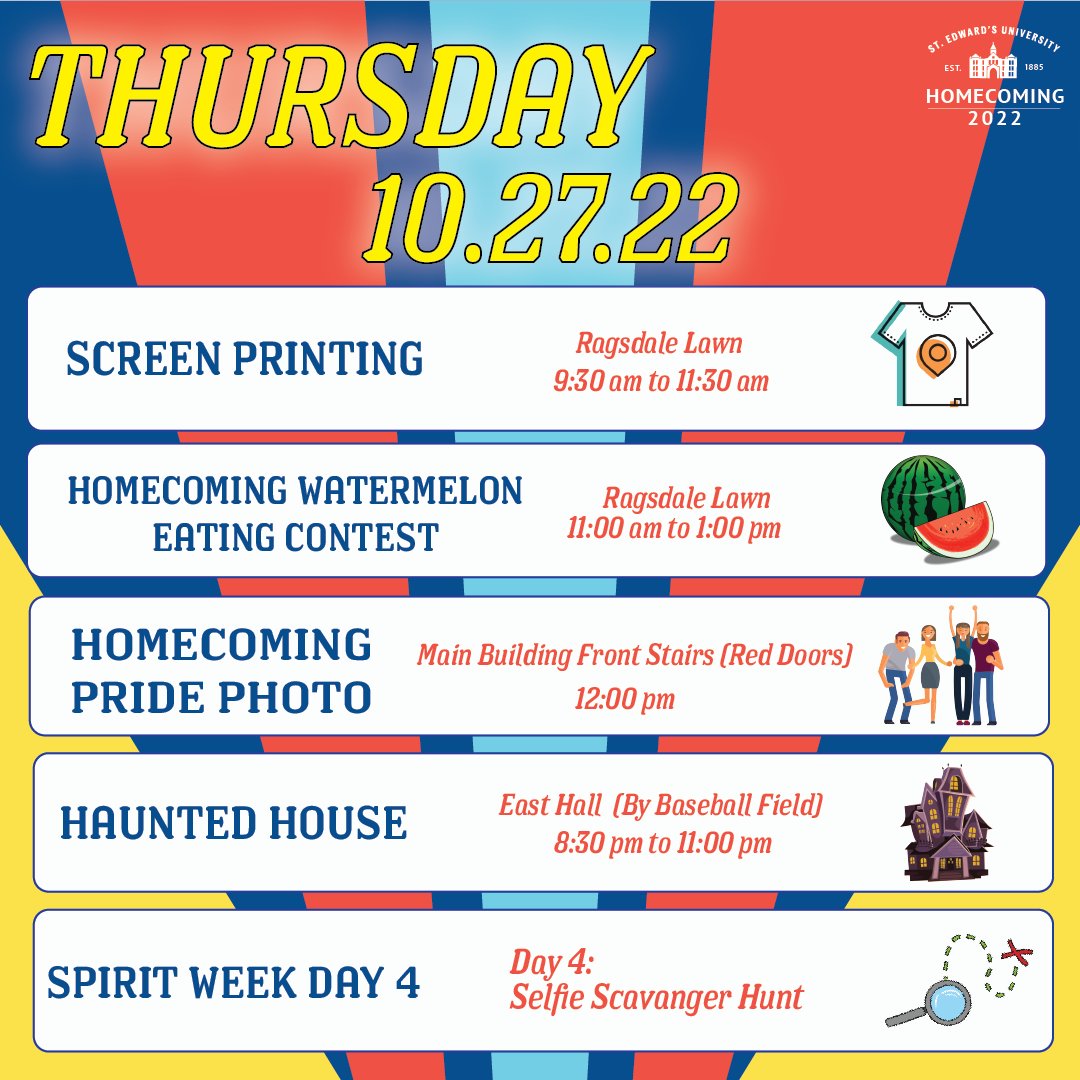 THURSDAY
10.27.22

ST. EDWARD'S UNIVERSITY
EST. 1885
HOMECOMING
2022

SCREEN PRINTING
Ragsdale Lawn
9:30 am to 11:30 am

HOMECOMING WATERMELON EATING CONTEST
Ragsdale Lawn
11:00 am to 1:00 pm

HOMECOMING PRIDE PHOTO
Main Building Front Stairs (Red Doors)
12:00 pm

HAUNTED HOUSE
East Hall (By Baseball Field)
8:30 pm to 11:00 pm

SPIRIT WEEK DAY 4
Day 4:
Selfie Scavanger Hunt